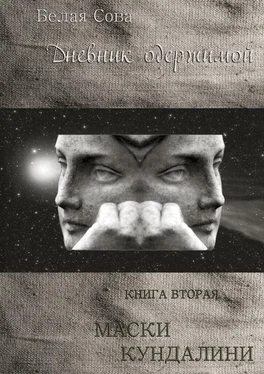 Белая Сова

Дневник одержимой

КНИГА ВТОРАЯ

МАСКИ
КУНДАЛИНИ